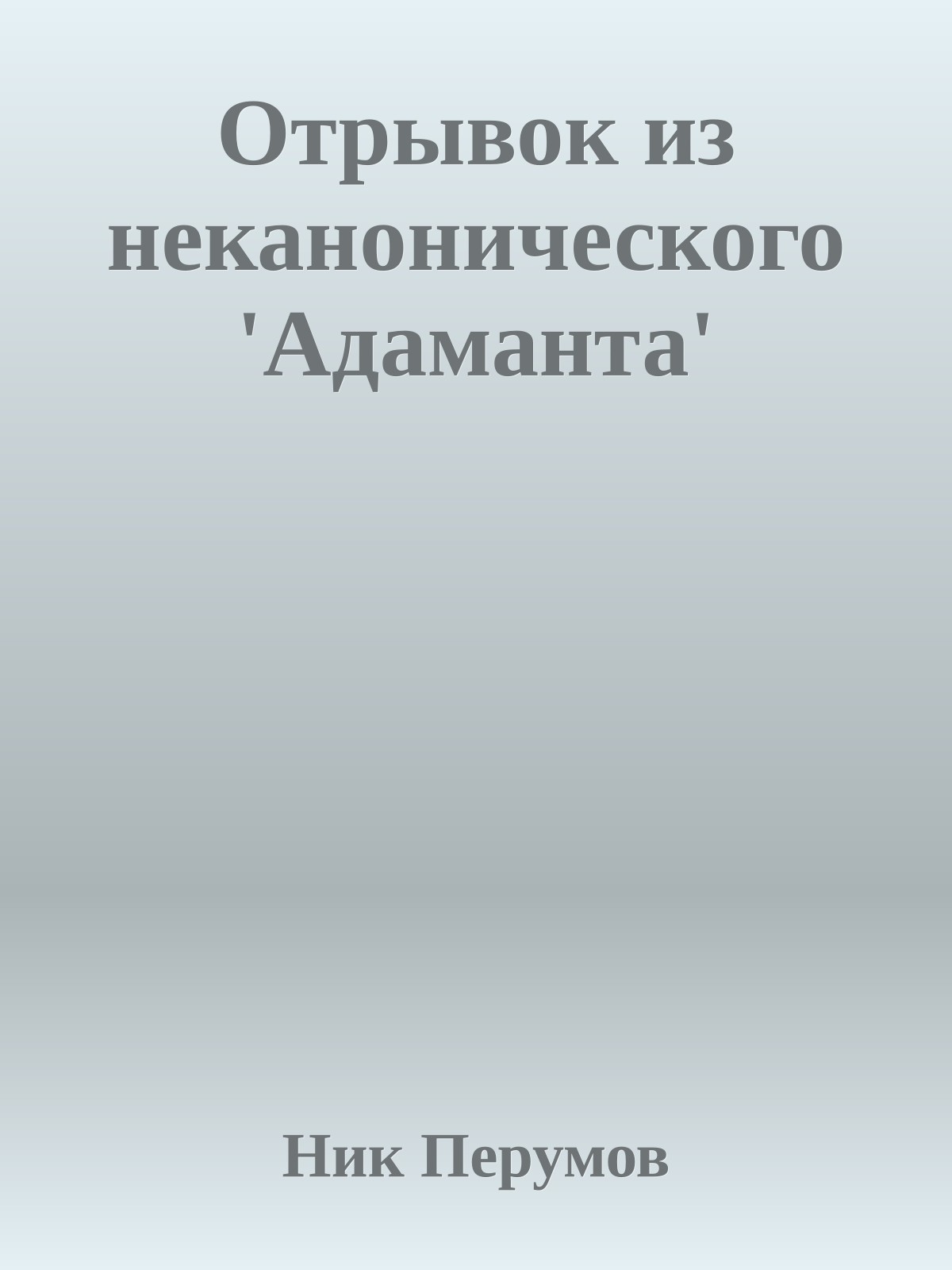 Отрывок из неканонического 'Адаманта'

Ник Перумов